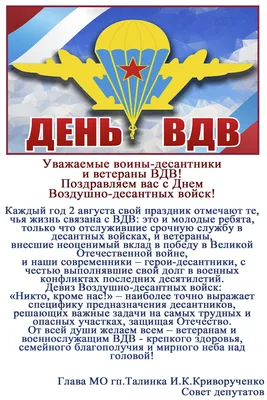 ДЕНЬ ВДВ

Уважаемые воины-десантники и ветераны ВДВ!
Поздравляем вас с Днем Воздушно-десантных войск!

Каждый год 2 августа свой праздник отмечают те, чья жизнь связана с ВДВ: это и молодые ребята, только что отслужившие срочную службу в десантных войсках, и ветераны, внесшие неоценимый вклад в победу в Великой Отечественной войне, и наши современники – герои-десантники, с честью выполнявшие свой долг в военных конфликтах последних десятилетий.
Девиз Воздушно-десантных войск: «Никто, кроме нас!» – наиболее точно выражает специфику предназначения десантников, решающих важные задачи на самых трудных и опасных участках, защищая Отечество.
От всей души желаем всем – ветеранам и военнослужащим ВДВ - крепкого здоровья, семейного благополучия и мирного неба над головой!

Глава МО гп.Талинка И.К.Криворученко
Совет депутатов